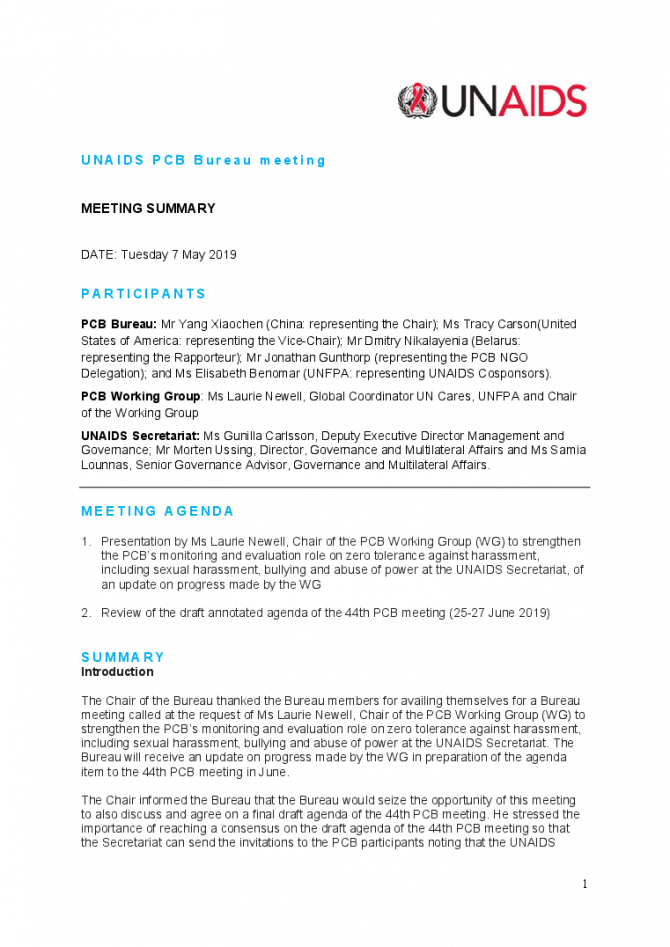 UNAIDS

UNAIDS PCB Bureau meeting

MEETING SUMMARY

DATE: Tuesday 7 May 2019

PARTICIPANTS

PCB Bureau: Mr Yang Xiaochen (China: representing the Chair); Ms Tracy Carson(United States of America: representing the Vice-Chair); Mr Dmitry Nikalayenia (Belarus: representing the Rapporteur); Mr Jonathan Gunthorp (representing the PCB NGO Delegation); and Ms Elisabeth Benomar (UNFPA: representing UNAIDS Cosponsors).

PCB Working Group: Ms Laurie Newell, Global Coordinator UN Cares, UNFPA and Chair of the Working Group

UNAIDS Secretariat: Ms Gunilla Carlsson, Deputy Executive Director Management and Governance; Mr Morten Ussing, Director, Governance and Multilateral Affairs and Ms Samia Lounnas, Senior Governance Advisor, Governance and Multilateral Affairs.

MEETING AGENDA

1. Presentation by Ms Laurie Newell, Chair of the PCB Working Group (WG) to strengthen the PCB's monitoring and evaluation role on zero tolerance against harassment, including sexual harassment, bullying and abuse of power at the UNAIDS Secretariat, of an update on progress made by the WG

2. Review of the draft annotated agenda of the 44th PCB meeting (25-27 June 2019)

SUMMARY
Introduction

The Chair of the Bureau thanked the Bureau members for availing themselves for a Bureau meeting called at the request of Ms Laurie Newell, Chair of the PCB Working Group (WG) to strengthen the PCB's monitoring and evaluation role on zero tolerance against harassment, including sexual harassment, bullying and abuse of power at the UNAIDS Secretariat. The Bureau will receive an update on progress made by the WG in preparation of the agenda item to the 44th PCB meeting in June.

The Chair informed the Bureau that the Bureau would seize the opportunity of this meeting to also discuss and agree on a final draft agenda of the 44th PCB meeting. He stressed the importance of reaching a consensus on the draft agenda of the 44th PCB meeting so that the Secretariat can send the invitations to the PCB participants noting that the UNAIDS

1